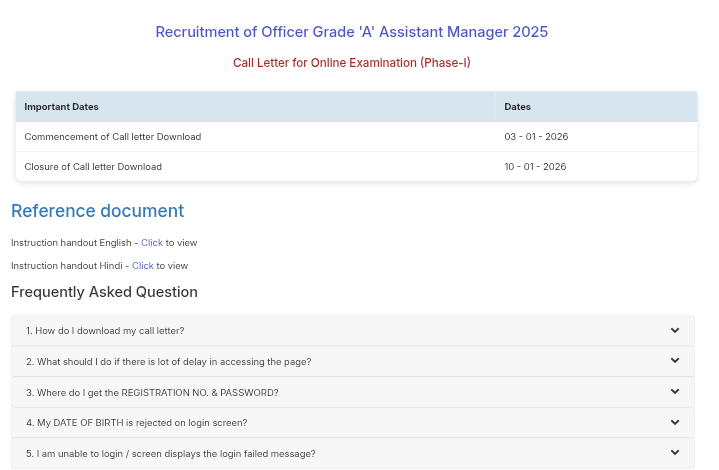 Recruitment of Officer Grade 'A' Assistant Manager 2025

Call Letter for Online Examination (Phase-I)

| Important Dates | Dates |
|---|---|
| Commencement of Call letter Download | 03 - 01 - 2026 |
| Closure of Call letter Download | 10 - 01 - 2026 |

Reference document

Instruction handout English - Click to view

Instruction handout Hindi - Click to view

Frequently Asked Question

1. How do I download my call letter?

2. What should I do if there is lot of delay in accessing the page?

3. Where do I get the REGISTRATION NO. & PASSWORD?

4. My DATE OF BIRTH is rejected on login screen?

5. I am unable to login / screen displays the login failed message?